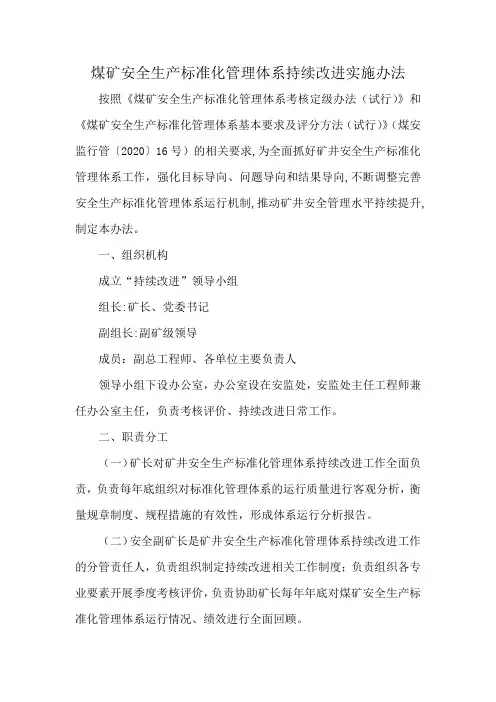 煤矿安全生产标准化管理体系持续改进实施办法

按照《煤矿安全生产标准化管理体系考核定级办法（试行）》和《煤矿安全生产标准化管理体系基本要求及评分方法（试行）》（煤安监行管〔2020〕16号）的相关要求，为全面抓好矿井安全生产标准化管理体系工作，强化目标导向、问题导向和结果导向，不断调整完善安全生产标准化管理体系运行机制，推动矿井安全管理水平持续提升，制定本办法。

一、组织机构

成立“持续改进”领导小组

组长：矿长、党委书记

副组长：副矿级领导

成员：副总工程师、各单位主要负责人

领导小组下设办公室，办公室设在安监处，安监处主任工程师兼任办公室主任，负责考核评价、持续改进日常工作。

二、职责分工

（一）矿长对矿井安全生产标准化管理体系持续改进工作全面负责，负责每年底组织对标准化管理体系的运行质量进行客观分析，衡量规章制度、规程措施的有效性，形成体系运行分析报告。

（二）安全副矿长是矿井安全生产标准化管理体系持续改进工作的分管责任人，负责组织制定持续改进相关工作制度；负责组织各专业要素开展季度考核评价，负责协助矿长每年年底对煤矿安全生产标准化管理体系运行情况、绩效进行全面回顾。